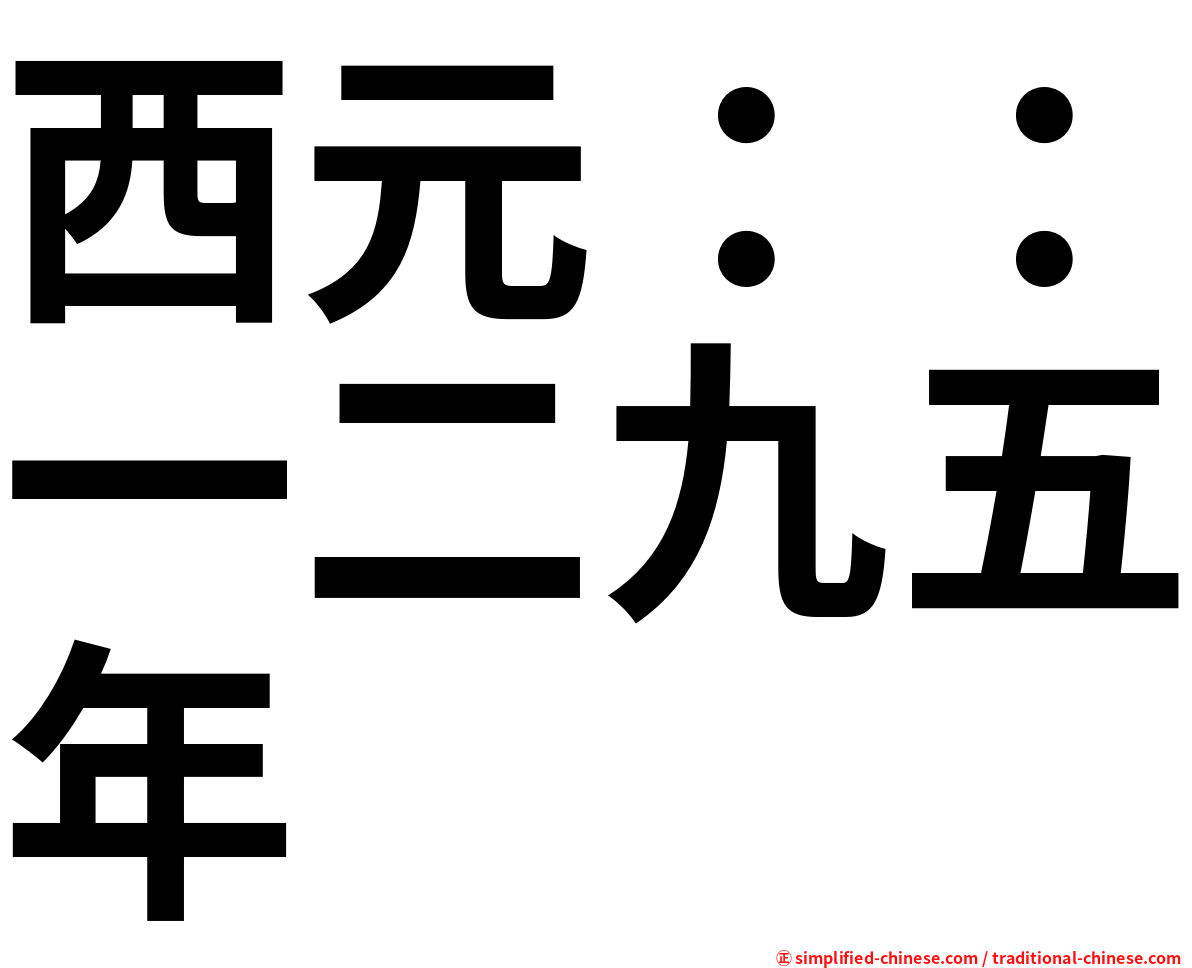 西元：：一二九五年

㊣ simplified-chinese.com / traditional-chinese.com